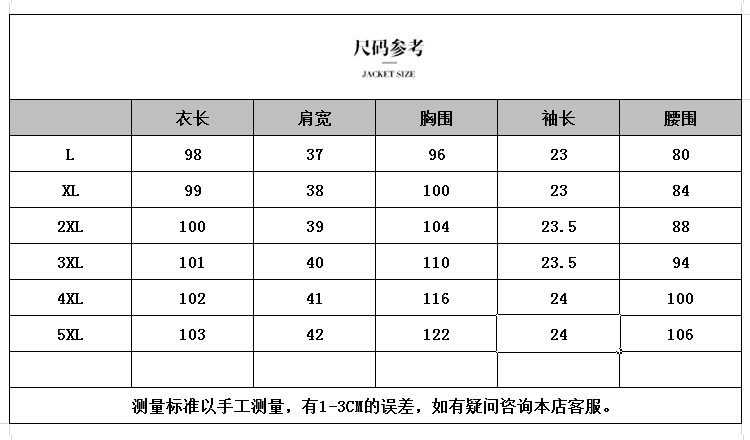 尺码参考

JACKET SIZE

|  | 衣长 | 肩宽 | 胸围 | 袖长 | 腰围 |
|---|---|---|---|---|---|
| L | 98 | 37 | 96 | 23 | 80 |
| XL | 99 | 38 | 100 | 23 | 84 |
| 2XL | 100 | 39 | 104 | 23.5 | 88 |
| 3XL | 101 | 40 | 110 | 23.5 | 94 |
| 4XL | 102 | 41 | 116 | 24 | 100 |
| 5XL | 103 | 42 | 122 | 24 | 106 |
|  |  |  |  |  |  |

测量标准以手工测量，有1-3CM的误差，如有疑问咨询本店客服。